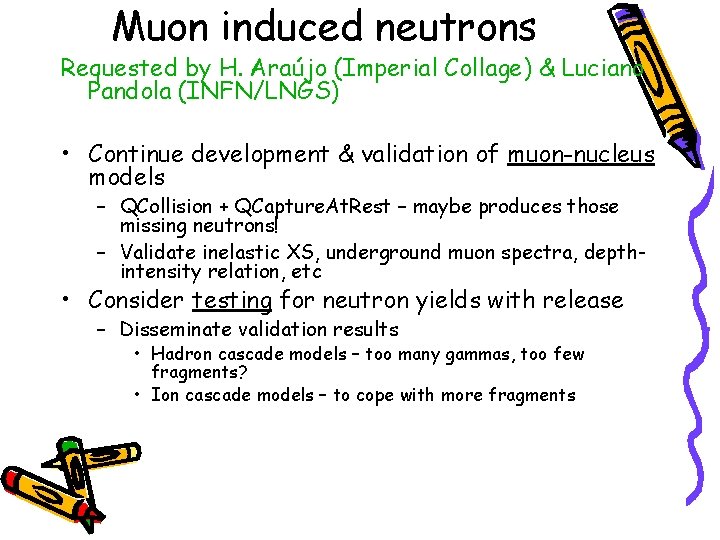 Muon induced neutrons

Requested by H. Araújo (Imperial Collage) & Luciano Pandola (INFN/LNGS)

• Continue development & validation of muon-nucleus models
  – QCollision + QCaptureAtRest – maybe produces those missing neutrons!
  – Validate inelastic XS, underground muon spectra, depth-intensity relation, etc
• Consider testing for neutron yields with release
  – Disseminate validation results
    • Hadron cascade models – too many gammas, too few fragments?
    • Ion cascade models – to cope with more fragments